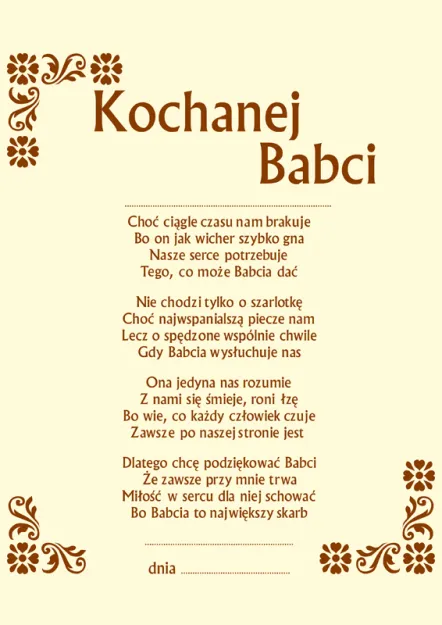 Kochanej
Babci

Choć ciągle czasu nam brakuje
Bo on jak wicher szybko gna
Nasze serce potrzebuje
Tego, co może Babcia dać

Nie chodzi tylko o szarlotkę
Choć najwspanialszą piecze nam
Lecz o spędzone wspólnie chwile
Gdy Babcia wysłuchuje nas

Ona jedyna nas rozumie
Z nami się śmieje, roni łzę
Bo wie, co każdy człowiek czuje
Zawsze po naszej stronie jest

Dlatego chcę podziękować Babci
Że zawsze przy mnie trwa
Miłość w sercu dla niej schować
Bo Babcia to największy skarb

dnia